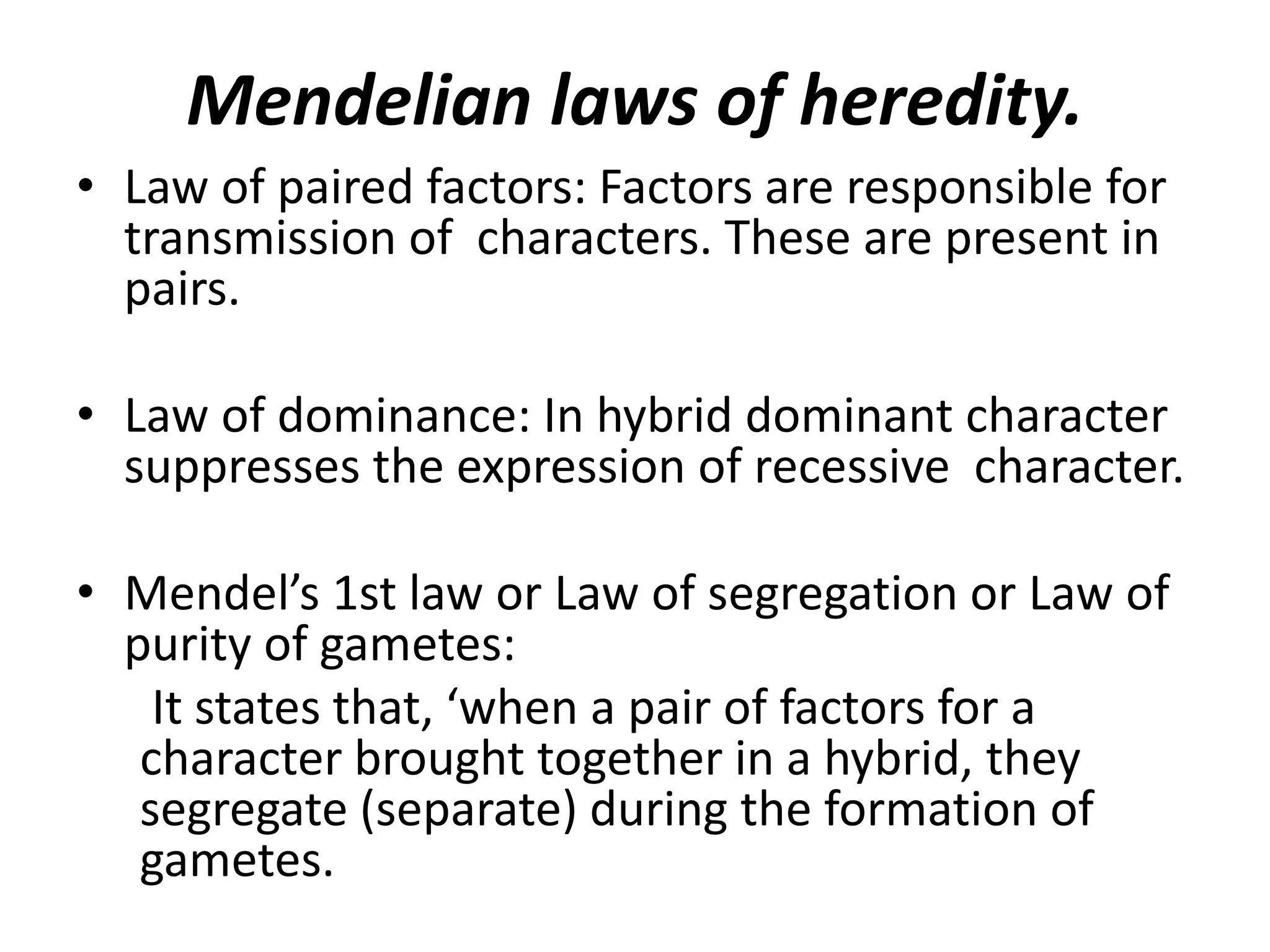 Mendelian laws of heredity.

• Law of paired factors: Factors are responsible for transmission of characters. These are present in pairs.

• Law of dominance: In hybrid dominant character suppresses the expression of recessive character.

• Mendel’s 1st law or Law of segregation or Law of purity of gametes:

It states that, ‘when a pair of factors for a character brought together in a hybrid, they segregate (separate) during the formation of gametes.